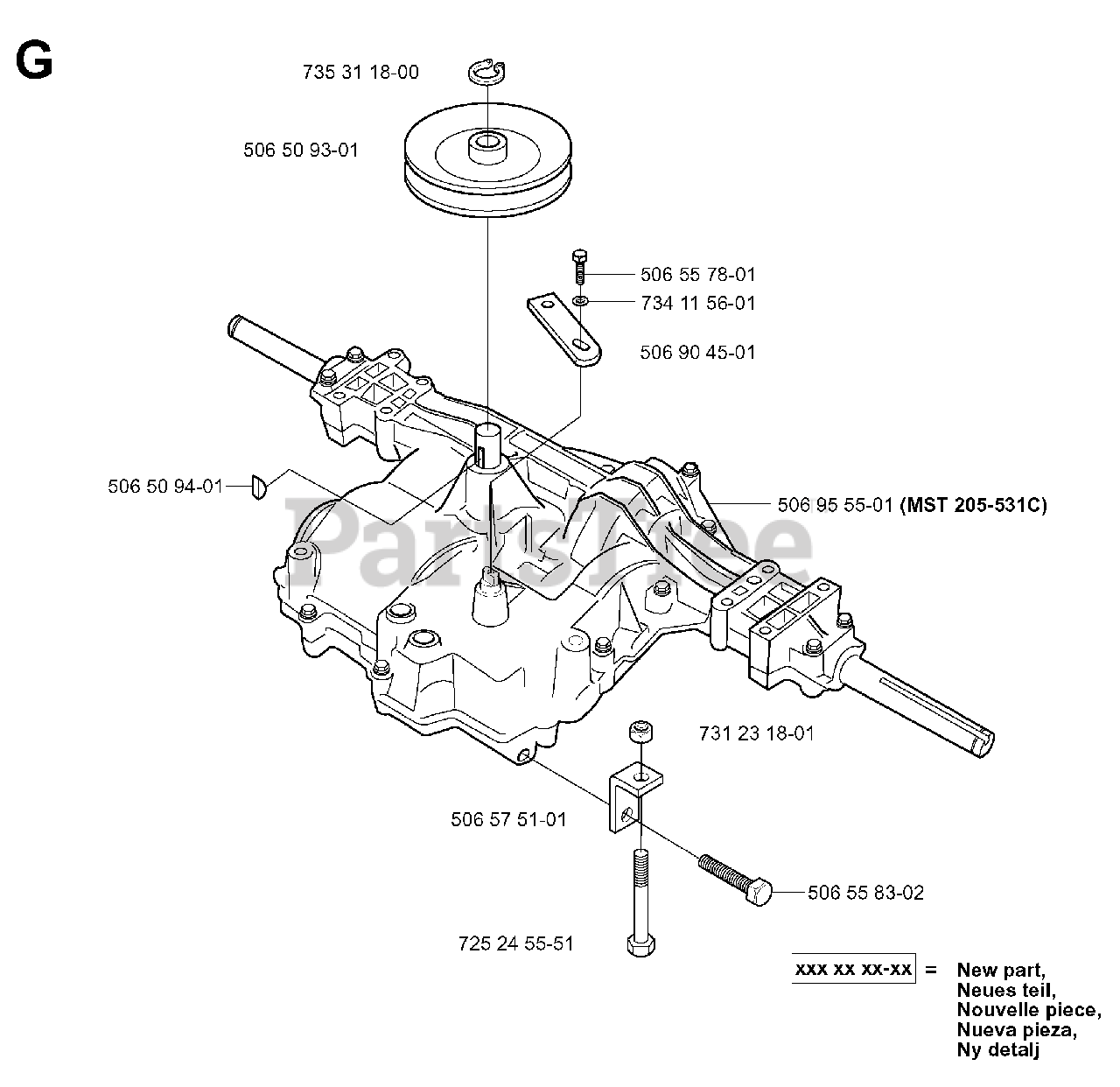 G

735 31 18-00

506 50 93-01

506 55 78-01

734 11 56-01

506 90 45-01

506 50 94-01

506 95 55-01 (MST 205-531C)

PartsTree

731 23 18-01

506 57 51-01

506 55 83-02

725 24 55-51

xxx xx xx-xx = New part, Neues teil, Nouvelle piece, Nueva pieza, Ny detalj